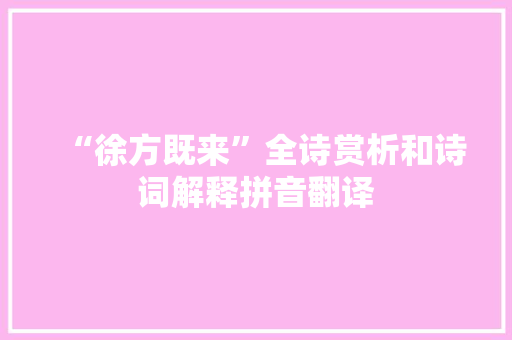 “徐方既来”全诗赏析和诗词解释拼音翻译